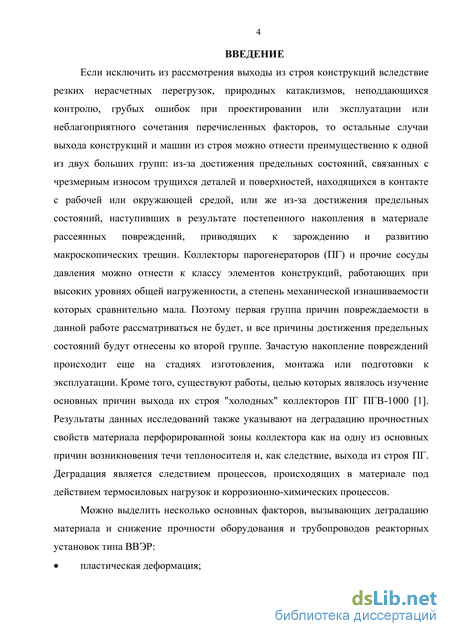 4

ВВЕДЕНИЕ

Если исключить из рассмотрения выходы из строя конструкций вследствие резких нерасчетных перегрузок, природных катаклизмов, неподдающихся контролю, грубых ошибок при проектировании или эксплуатации или неблагоприятного сочетания перечисленных факторов, то остальные случаи выхода конструкций и машин из строя можно отнести преимущественно к одной из двух больших групп: из-за достижения предельных состояний, связанных с чрезмерным износом трущихся деталей и поверхностей, находящихся в контакте с рабочей или окружающей средой, или же из-за достижения предельных состояний, наступивших в результате постепенного накопления в материале рассеянных повреждений, приводящих к зарождению и развитию макроскопических трещин. Коллекторы парогенераторов (ПГ) и прочие сосуды давления можно отнести к классу элементов конструкций, работающих при высоких уровнях общей нагруженности, а степень механической изнашиваемости которых сравнительно мала. Поэтому первая группа причин повреждаемости в данной работе рассматриваться не будет, и все причины достижения предельных состояний будут отнесены ко второй группе. Зачастую накопление повреждений происходит еще на стадиях изготовления, монтажа или подготовки к эксплуатации. Кроме того, существуют работы, целью которых являлось изучение основных причин выхода их строя "холодных" коллекторов ПГ ПГВ-1000 [1]. Результаты данных исследований также указывают на деградацию прочностных свойств материала перфорированной зоны коллектора как на одну из основных причин возникновения течи теплоносителя и, как следствие, выхода из строя ПГ. Деградация является следствием процессов, происходящих в материале под действием термосиловых нагрузок и коррозионно-химических процессов.

Можно выделить несколько основных факторов, вызывающих деградацию материала и снижение прочности оборудования и трубопроводов реакторных установок типа ВВЭР:

• пластическая деформация;

dsLib.net
библиотека диссертаций